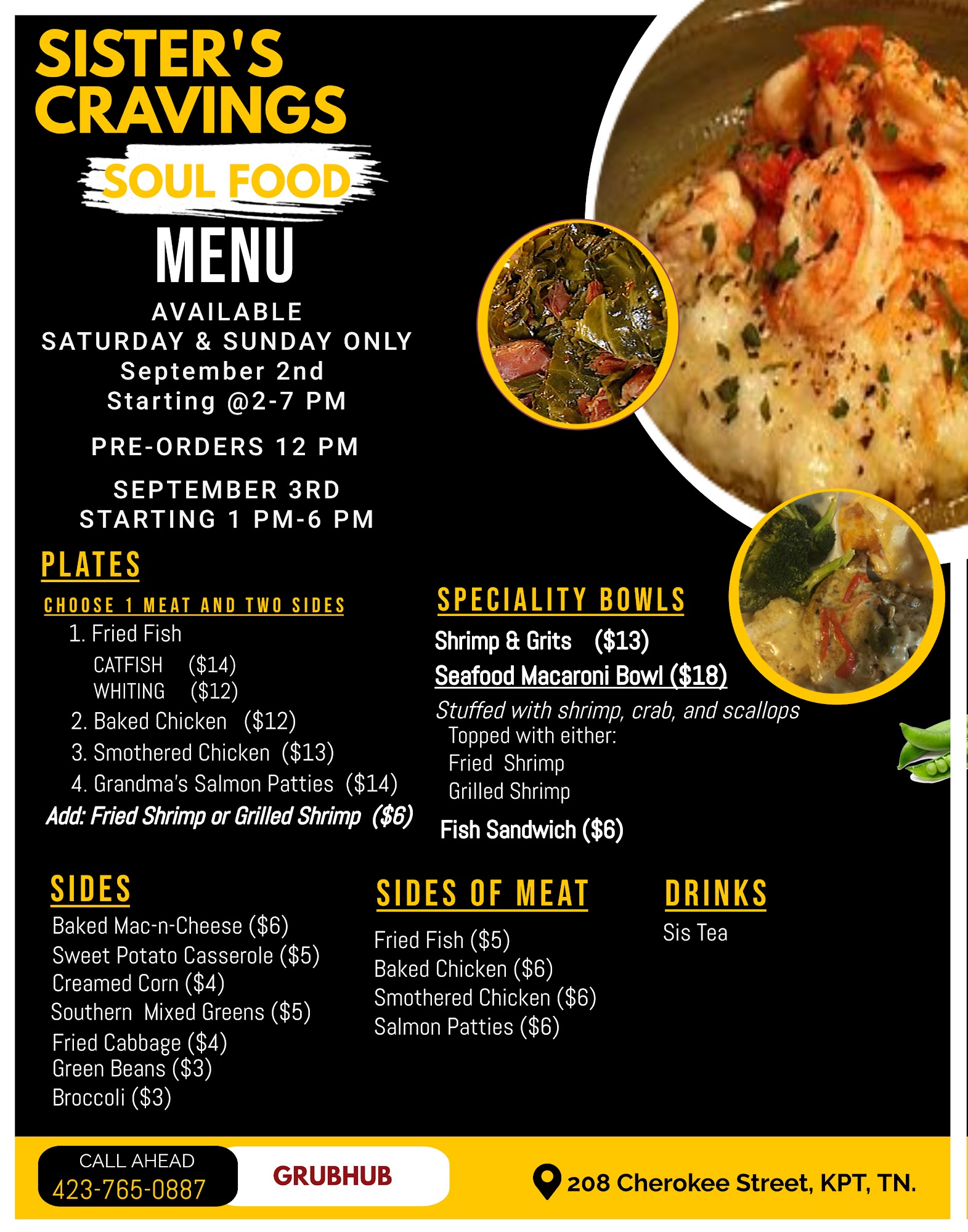 SISTER'S CRAVINGS

SOUL FOOD

MENU

AVAILABLE
SATURDAY & SUNDAY ONLY
September 2nd
Starting @2-7 PM

PRE-ORDERS 12 PM

SEPTEMBER 3RD
STARTING 1 PM-6 PM

PLATES

CHOOSE 1 MEAT AND TWO SIDES

1. Fried Fish
CATFISH ($14)
WHITING ($12)
2. Baked Chicken ($12)
3. Smothered Chicken ($13)
4. Grandma's Salmon Patties ($14)
Add: Fried Shrimp or Grilled Shrimp ($6)

SPECIALITY BOWLS

Shrimp & Grits ($13)
Seafood Macaroni Bowl ($18)
Stuffed with shrimp, crab, and scallops
Topped with either:
Fried Shrimp
Grilled Shrimp
Fish Sandwich ($6)

SIDES

Baked Mac-n-Cheese ($6)
Sweet Potato Casserole ($5)
Creamed Corn ($4)
Southern Mixed Greens ($5)
Fried Cabbage ($4)
Green Beans ($3)
Broccoli ($3)

SIDES OF MEAT

Fried Fish ($5)
Baked Chicken ($6)
Smothered Chicken ($6)
Salmon Patties ($6)

DRINKS

Sis Tea

CALL AHEAD
423-765-0887

GRUBHUB

208 Cherokee Street, KPT, TN.